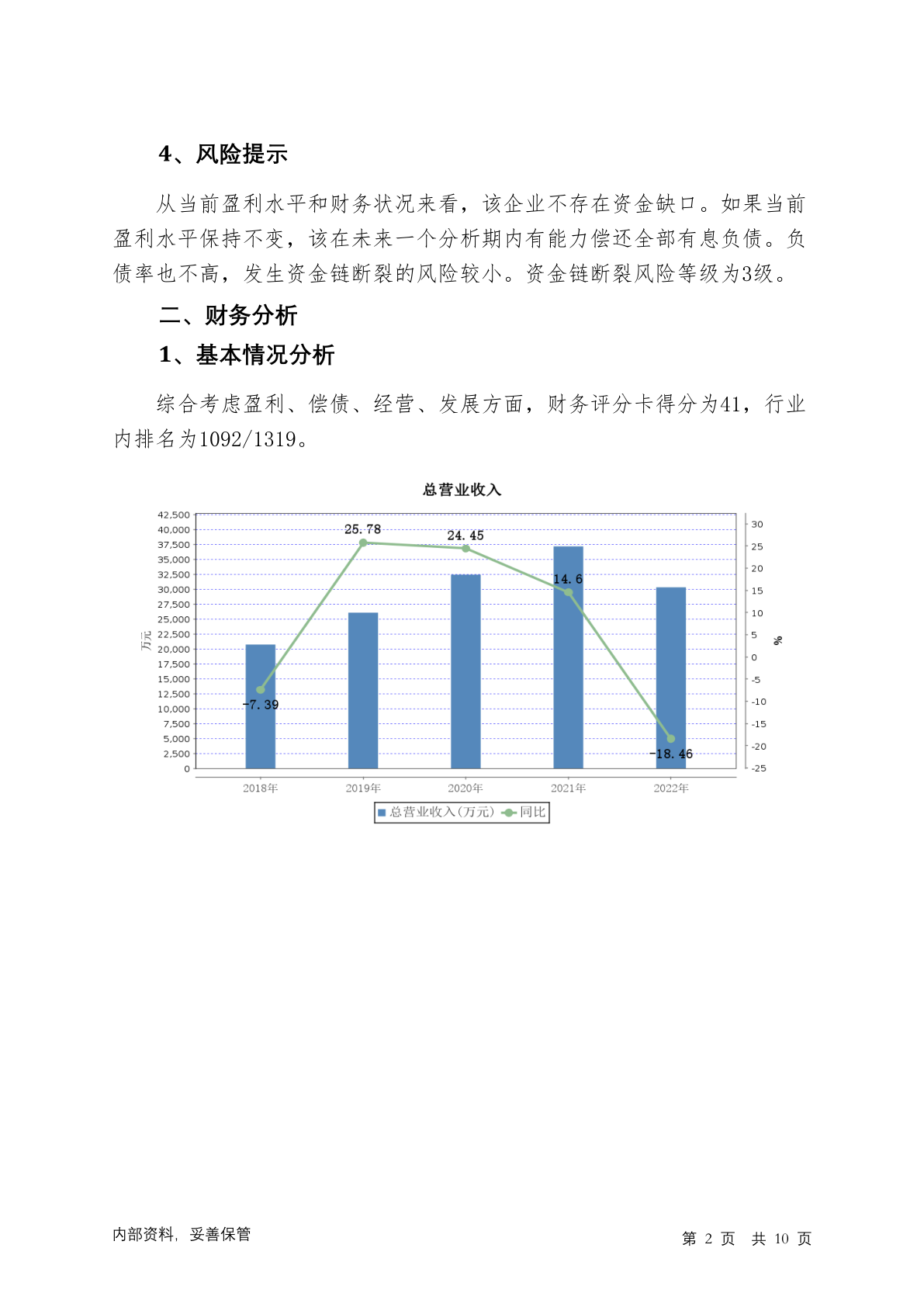 4、风险提示

从当前盈利水平和财务状况来看，该企业不存在资金缺口。如果当前盈利水平保持不变，该在未来一个分析期内有能力偿还全部有息负债。负债率也不高，发生资金链断裂的风险较小。资金链断裂风险等级为3级。

二、财务分析

1、基本情况分析

综合考虑盈利、偿债、经营、发展方面，财务评分卡得分为41，行业内排名为1092/1319。

总营业收入

42,500
40,000
37,500
35,000
32,500
30,000
27,500
25,000
22,500
20,000
17,500
15,000
12,500
10,000
7,500
5,000
2,500
0

万元

30
25
20
15
10
5
0
-5
-10
-15
-20
-25

%

-7.39
25.78
24.45
14.6
-18.46

2018年
2019年
2020年
2021年
2022年

总营业收入(万元)  同比

内部资料，妥善保管

第 2 页 共 10 页